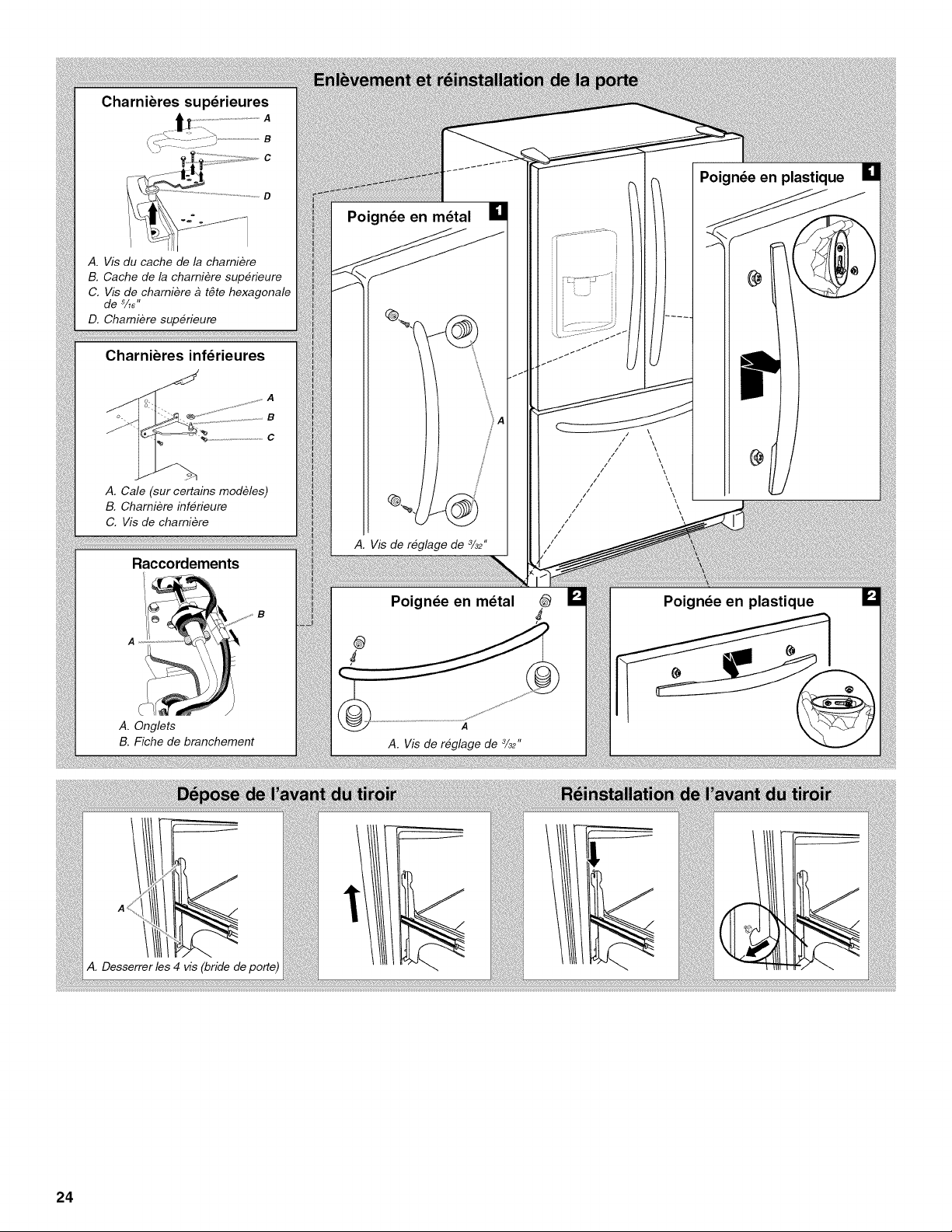 Enlèvement et réinstallation de la porte

Charnières supérieures

A
B
C
D

A. Vis du cache de la charnière
B. Cache de la charnière supérieure
C. Vis de charnière à tête hexagonale de $\frac{5}{16}$"
D. Charnière supérieure

Charnières inférieures

A
B
C

A. Cale (sur certains modèles)
B. Charnière inférieure
C. Vis de charnière

Raccordements

A
B

A. Onglets
B. Fiche de branchement

Poignée en métal 1

A

A. Vis de réglage de $\frac{3}{32}$"

Poignée en plastique 1

Poignée en métal 2

A

A. Vis de réglage de $\frac{3}{32}$"

Poignée en plastique 2

Dépose de l'avant du tiroir

A

A. Desserrer les 4 vis (bride de porte)

Réinstallation de l'avant du tiroir

24